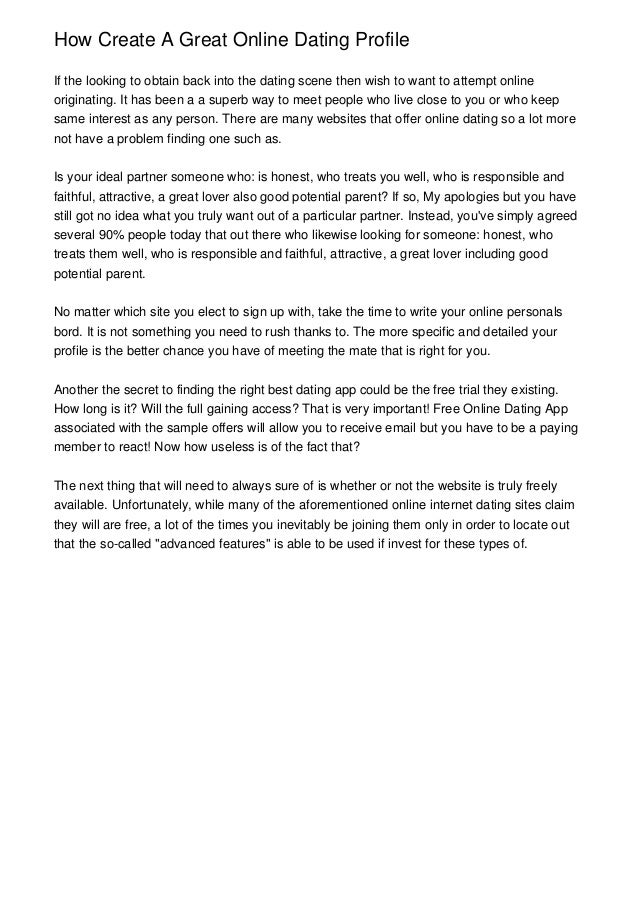 How Create A Great Online Dating Profile

If the looking to obtain back into the dating scene then wish to want to attempt online originating. It has been a a superb way to meet people who live close to you or who keep same interest as any person. There are many websites that offer online dating so a lot more not have a problem finding one such as.

Is your ideal partner someone who: is honest, who treats you well, who is responsible and faithful, attractive, a great lover also good potential parent? If so, My apologies but you have still got no idea what you truly want out of a particular partner. Instead, you've simply agreed several 90% people today that out there who likewise looking for someone: honest, who treats them well, who is responsible and faithful, attractive, a great lover including good potential parent.

No matter which site you elect to sign up with, take the time to write your online personals bord. It is not something you need to rush thanks to. The more specific and detailed your profile is the better chance you have of meeting the mate that is right for you.

Another the secret to finding the right best dating app could be the free trial they existing. How long is it? Will the full gaining access? That is very important! Free Online Dating App associated with the sample offers will allow you to receive email but you have to be a paying member to react! Now how useless is of the fact that?

The next thing that will need to always sure of is whether or not the website is truly freely available. Unfortunately, while many of the aforementioned online internet dating sites claim they will are free, a lot of the times you inevitably be joining them only in order to locate out that the so-called "advanced features" is able to be used if invest for these types of.